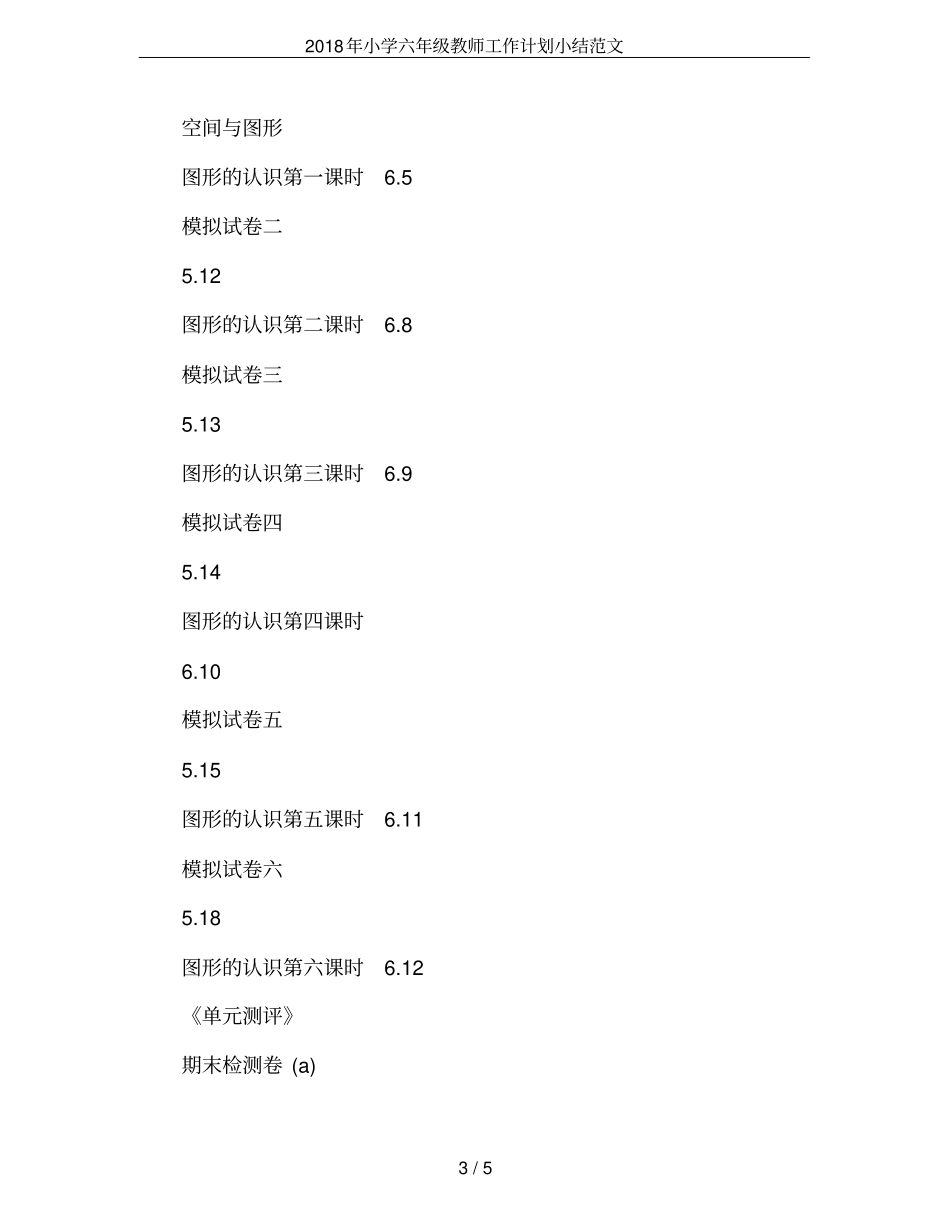 2018年小学六年级教师工作计划小结范文

空间与图形

图形的认识第一课时　6.5

模拟试卷二

5.12

图形的认识第二课时　6.8

模拟试卷三

5.13

图形的认识第三课时　6.9

模拟试卷四

5.14

图形的认识第四课时

6.10

模拟试卷五

5.15

图形的认识第五课时　6.11

模拟试卷六

5.18

图形的认识第六课时　6.12

《单元测评》

期末检测卷 (a)

3 / 5